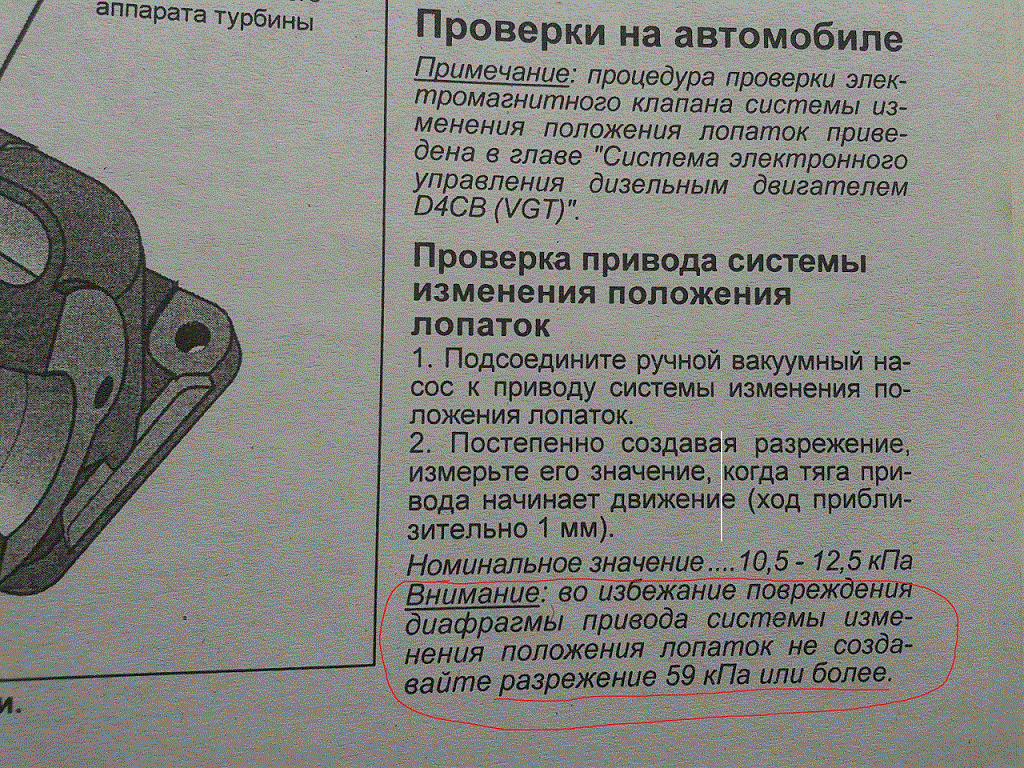 аппарата турбины

и.

Проверки на автомобиле

Примечание: процедура проверки электромагнитного клапана системы изменения положения лопаток приведена в главе "Система электронного управления дизельным двигателем D4CB (VGT)".

Проверка привода системы изменения положения лопаток

1. Подсоедините ручной вакуумный насос к приводу системы изменения положения лопаток.

2. Постепенно создавая разрежение, измерьте его значение, когда тяга привода начинает движение (ход приблизительно 1 мм).

Номинальное значение ....10,5 - 12,5 кПа

Внимание: во избежание повреждения диафрагмы привода системы изменения положения лопаток не создавайте разрежение 59 кПа или более.